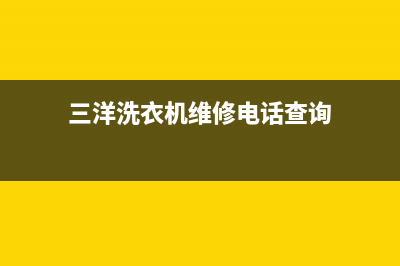 三洋洗衣机维修电话查询